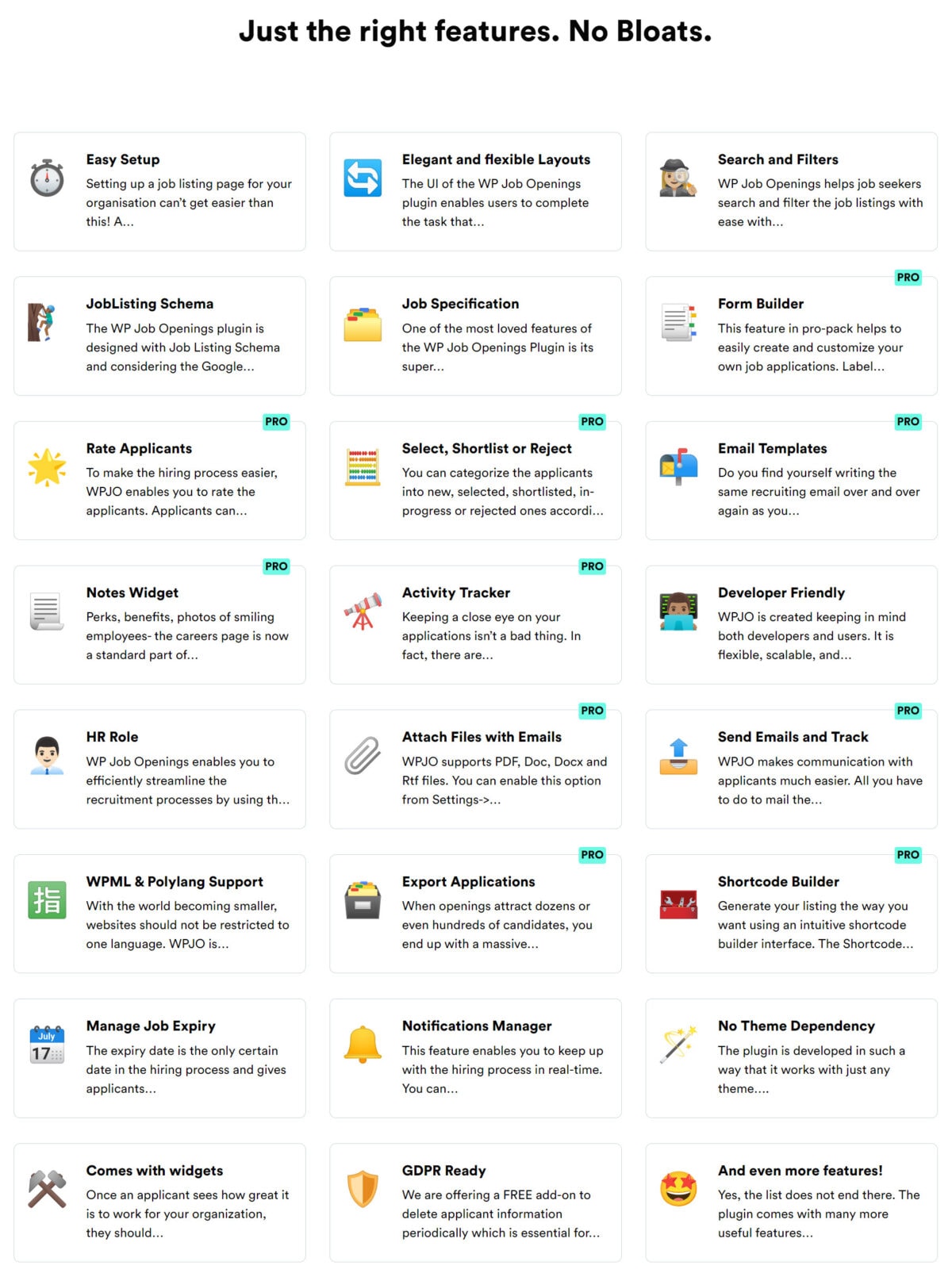 Just the right features. No Bloats.

Easy Setup
Setting up a job listing page for your organisation can't get easier than this! A...

Elegant and flexible Layouts
The UI of the WP Job Openings plugin enables users to complete the task that...

Search and Filters
WP Job Openings helps job seekers search and filter the job listings with ease with...

JobListing Schema
The WP Job Openings plugin is designed with Job Listing Schema and considering the Google...

Job Specification
One of the most loved features of the WP Job Openings Plugin is its super...

PRO
Form Builder
This feature in pro-pack helps to easily create and customize your own job applications. Label...

PRO
Rate Applicants
To make the hiring process easier, WPJO enables you to rate the applicants. Applicants can...

PRO
Select, Shortlist or Reject
You can categorize the applicants into new, selected, shortlisted, in-progress or rejected ones accordi...

PRO
Email Templates
Do you find yourself writing the same recruiting email over and over again as you...

PRO
Notes Widget
Perks, benefits, photos of smiling employees- the careers page is now a standard part of...

PRO
Activity Tracker
Keeping a close eye on your applications isn't a bad thing. In fact, there are...

Developer Friendly
WPJO is created keeping in mind both developers and users. It is flexible, scalable, and...

HR Role
WP Job Openings enables you to efficiently streamline the recruitment processes by using th...

PRO
Attach Files with Emails
WPJO supports PDF, Doc, Docx and Rtf files. You can enable this option from Settings->...

PRO
Send Emails and Track
WPJO makes communication with applicants much easier. All you have to do to mail the...

指
WPML & Polylang Support
With the world becoming smaller, websites should not be restricted to one language. WPJO is...

PRO
Export Applications
When openings attract dozens or even hundreds of candidates, you end up with a massive...

PRO
Shortcode Builder
Generate your listing the way you want using an intuitive shortcode builder interface. The Shortcode...

July
17
Manage Job Expiry
The expiry date is the only certain date in the hiring process and gives applicants...

Notifications Manager
This feature enables you to keep up with the hiring process in real-time. You can...

No Theme Dependency
The plugin is developed in such a way that it works with just any theme....

Comes with widgets
Once an applicant sees how great it is to work for your organization, they should...

GDPR Ready
We are offering a FREE add-on to delete applicant information periodically which is essential for...

And even more features!
Yes, the list does not end there. The plugin comes with many more useful features...